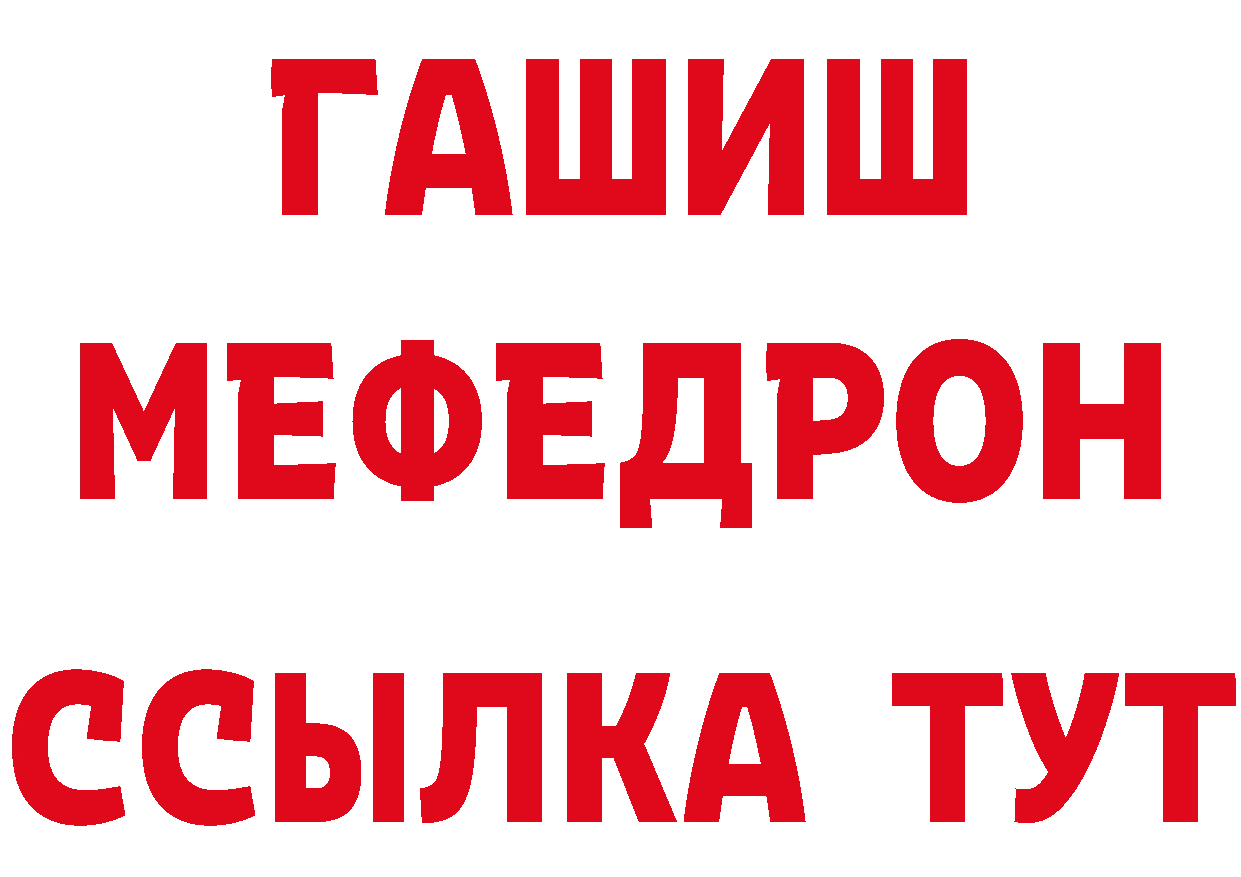 ГАШИШ
МЕФЕДРОН
ССЫЛКА ТУТ